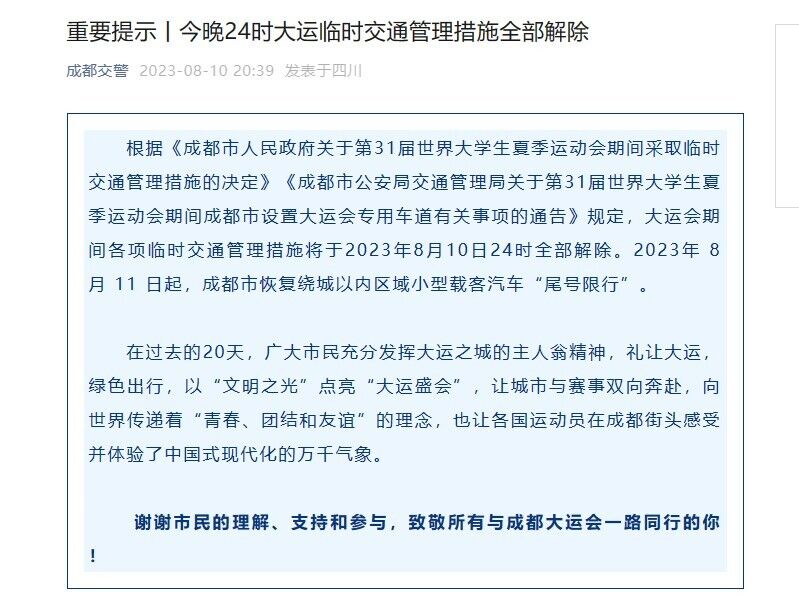 重要提示丨今晚24时大运临时交通管理措施全部解除

成都交警 2023-08-10 20:39 发表于四川

根据《成都市人民政府关于第31届世界大学生夏季运动会期间采取临时交通管理措施的决定》《成都市公安局交通管理局关于第31届世界大学生夏季运动会期间成都市设置大运会专用车道有关事项的通告》规定，大运会期间各项临时交通管理措施将于2023年8月10日24时全部解除。2023年 8月 11 日起，成都市恢复绕城以内区域小型载客汽车“尾号限行”。

在过去的20天，广大市民充分发挥大运之城的主人翁精神，礼让大运，绿色出行，以“文明之光”点亮“大运盛会”，让城市与赛事双向奔赴，向世界传递着“青春、团结和友谊”的理念，也让各国运动员在成都街头感受并体验了中国式现代化的万千气象。

谢谢市民的理解、支持和参与，致敬所有与成都大运会一路同行的你！